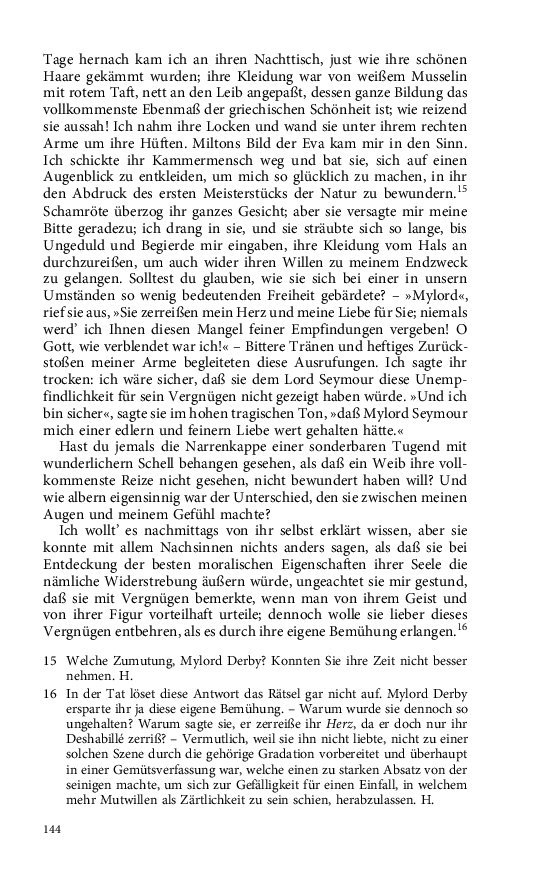 Tage hernach kam ich an ihren Nachttisch, just wie ihre schönen Haare gekämmt wurden; ihre Kleidung war von weißem Musselin mit rotem Taft, nett an den Leib angepaßt, dessen ganze Bildung das vollkommenste Ebenmaß der griechischen Schönheit ist; wie reizend sie aussah! Ich nahm ihre Locken und wand sie unter ihrem rechten Arme um ihre Hüften. Miltons Bild der Eva kam mir in den Sinn. Ich schickte ihr Kammermensch weg und bat sie, sich auf einen Augenblick zu entkleiden, um mich so glücklich zu machen, in ihr den Abdruck des ersten Meisterstücks der Natur zu bewundern.$^{15}$ Schamröte überzog ihr ganzes Gesicht; aber sie versagte mir meine Bitte geradezu; ich drang in sie, und sie sträubte sich so lange, bis Ungeduld und Begierde mir eingaben, ihre Kleidung vom Hals an durchzureißen, um auch wider ihren Willen zu meinem Endzweck zu gelangen. Solltest du glauben, wie sie sich bei einer in unsern Umständen so wenig bedeutenden Freiheit gebärdete? – »Mylord«, rief sie aus, »Sie zerreißen mein Herz und meine Liebe für Sie; niemals werd' ich Ihnen diesen Mangel feiner Empfindungen vergeben! O Gott, wie verblendet war ich!« – Bittere Tränen und heftiges Zurückstoßen meiner Arme begleiteten diese Ausrufungen. Ich sagte ihr trocken: ich wäre sicher, daß sie dem Lord Seymour diese Unempfindlichkeit für sein Vergnügen nicht gezeigt haben würde. »Und ich bin sicher«, sagte sie im hohen tragischen Ton, »daß Mylord Seymour mich einer edlern und feinern Liebe wert gehalten hätte.«

Hast du jemals die Narrenkappe einer sonderbaren Tugend mit wunderlichern Schell behangen gesehen, als daß ein Weib ihre vollkommenste Reize nicht gesehen, nicht bewundert haben will? Und wie albern eigensinnig war der Unterschied, den sie zwischen meinen Augen und meinem Gefühl machte?

Ich wollt' es nachmittags von ihr selbst erklärt wissen, aber sie konnte mit allem Nachsinnen nichts anders sagen, als daß sie bei Entdeckung der besten moralischen Eigenschaften ihrer Seele die nämliche Widerstrebung äußern würde, ungeachtet sie mir gestund, daß sie mit Vergnügen bemerkte, wenn man von ihrem Geist und von ihrer Figur vorteilhaft urteile; dennoch wolle sie lieber dieses Vergnügen entbehren, als es durch ihre eigene Bemühung erlangen.$^{16}$

15 Welche Zumutung, Mylord Derby? Konnten Sie ihre Zeit nicht besser nehmen. H.

16 In der Tat löset diese Antwort das Rätsel gar nicht auf. Mylord Derby ersparte ihr ja diese eigene Bemühung. – Warum wurde sie dennoch so ungehalten? Warum sagte sie, er zerreiße ihr Herz, da er doch nur ihr Deshabillé zerriß? – Vermutlich, weil sie ihn nicht liebte, nicht zu einer solchen Szene durch die gehörige Gradation vorbereitet und überhaupt in einer Gemütsverfassung war, welche einen zu starken Absatz von der seinigen machte, um sich zur Gefälligkeit für einen Einfall, in welchem mehr Mutwillen als Zärtlichkeit zu sein schien, herabzulassen. H.

144